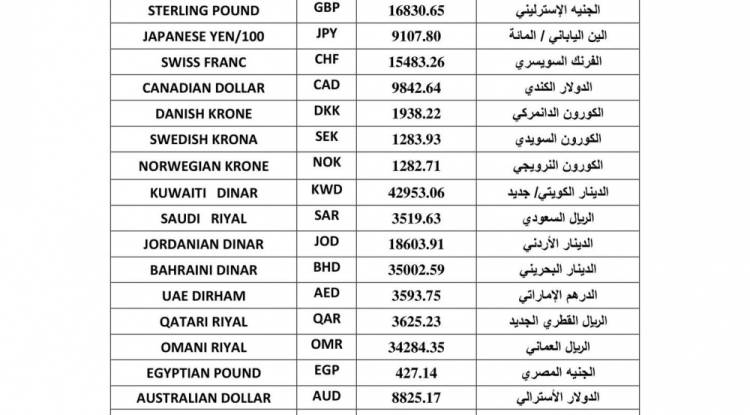 | STERLING POUND | GBP | 16830.65 | الجنيه الإسترليني |
|---|---|---|---|
| JAPANESE YEN/100 | JPY | 9107.80 | الين الياباني / المائة |
| SWISS FRANC | CHF | 15483.26 | الفرنك السويسري |
| CANADIAN DOLLAR | CAD | 9842.64 | الدولار الكندي |
| DANISH KRONE | DKK | 1938.22 | الكورون الدانمركي |
| SWEDISH KRONA | SEK | 1283.93 | الكورون السويدي |
| NORWEGIAN KRONE | NOK | 1282.71 | الكورون النرويجي |
| KUWAITI DINAR | KWD | 42953.06 | الدينار الكويتي/ جديد |
| SAUDI RIYAL | SAR | 3519.63 | الريال السعودي |
| JORDANIAN DINAR | JOD | 18603.91 | الدينار الأردني |
| BAHRAINI DINAR | BHD | 35002.59 | الدينار البحريني |
| UAE DIRHAM | AED | 3593.75 | الدرهم الإماراتي |
| QATARI RIYAL | QAR | 3625.23 | الريال القطري الجديد |
| OMANI RIYAL | OMR | 34284.35 | الريال العماني |
| EGYPTIAN POUND | EGP | 427.14 | الجنيه المصري |
| AUSTRALIAN DOLLAR | AUD | 8825.17 | الدولار الأسترالي |